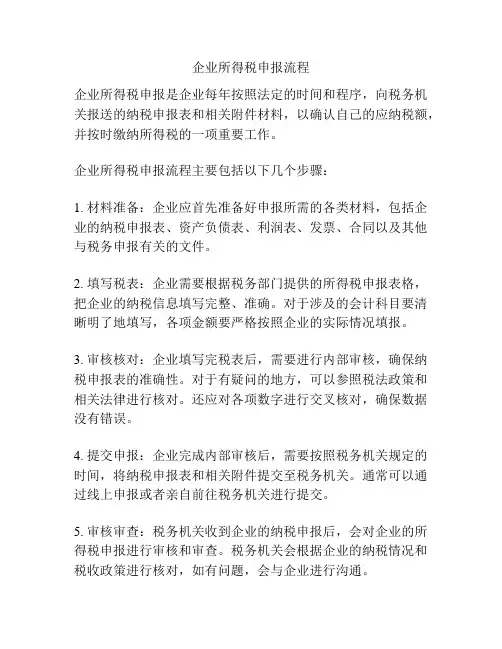 企业所得税申报流程

企业所得税申报是企业每年按照法定的时间和程序，向税务机关报送的纳税申报表和相关附件材料，以确认自己的应纳税额，并按时缴纳所得税的一项重要工作。

企业所得税申报流程主要包括以下几个步骤：

1. 材料准备：企业应首先准备好申报所需的各类材料，包括企业的纳税申报表、资产负债表、利润表、发票、合同以及其他与税务申报有关的文件。

2. 填写税表：企业需要根据税务部门提供的所得税申报表格，把企业的纳税信息填写完整、准确。对于涉及的会计科目要清晰明了地填写，各项金额要严格按照企业的实际情况填报。

3. 审核核对：企业填写完税表后，需要进行内部审核，确保纳税申报表的准确性。对于有疑问的地方，可以参照税法政策和相关法律进行核对。还应对各项数字进行交叉核对，确保数据没有错误。

4. 提交申报：企业完成内部审核后，需要按照税务机关规定的时间，将纳税申报表和相关附件提交至税务机关。通常可以通过线上申报或者亲自前往税务机关进行提交。

5. 审核审查：税务机关收到企业的纳税申报后，会对企业的所得税申报进行审核和审查。税务机关会根据企业的纳税情况和税收政策进行核对，如有问题，会与企业进行沟通。